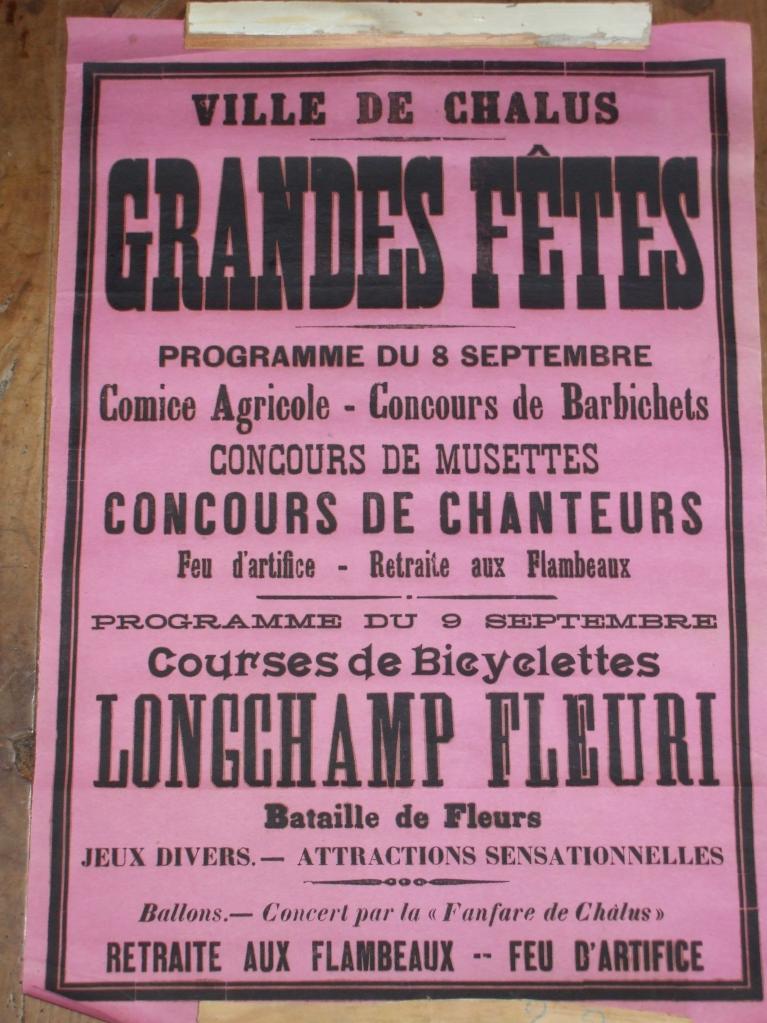 VILLE DE CHALUS

GRANDES FÊTES

PROGRAMME DU 8 SEPTEMBRE

Comice Agricole - Concours de Barbichets

CONCOURS DE MUSETTES

CONCOURS DE CHANTEURS

Feu d'artifice - Retraite aux Flambeaux

PROGRAMME DU 9 SEPTEMBRE

Courses de Bicyclettes

LONGCHAMP FLEURI

Bataille de Fleurs

JEUX DIVERS.— ATTRACTIONS SENSATIONNELLES

Ballons.— Concert par la « Fanfare de Châlus »

RETRAITE AUX FLAMBEAUX -- FEU D'ARTIFICE